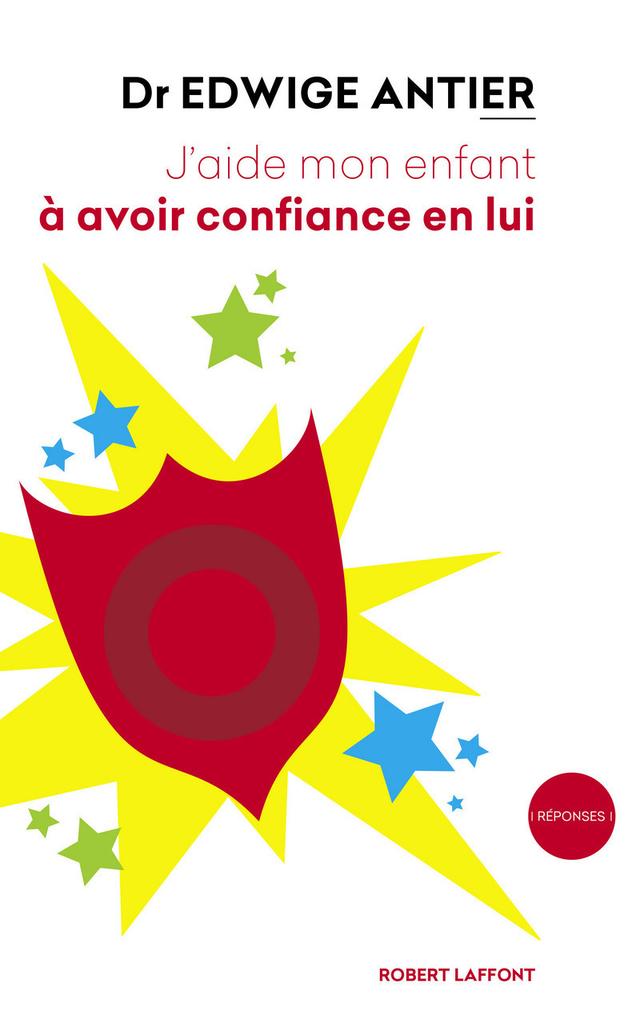 Dr EDWIGE ANTIER

J'aide mon enfant
à avoir confiance en lui

| RÉPONSES |

ROBERT LAFFONT